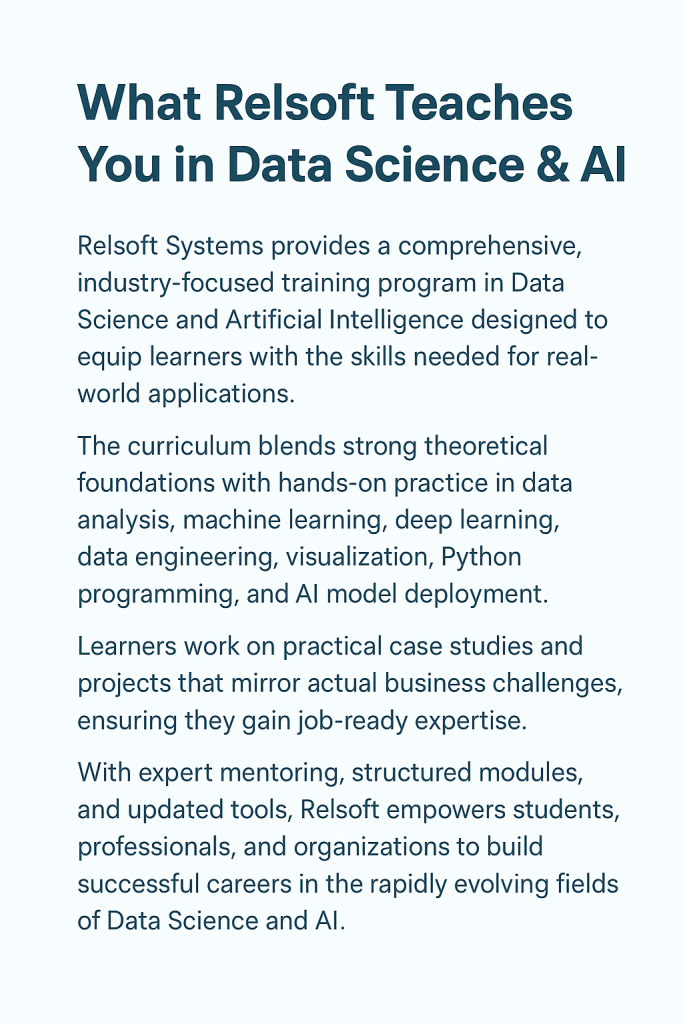 What Relsoft Teaches You in Data Science & AI

Relsoft Systems provides a comprehensive, industry-focused training program in Data Science and Artificial Intelligence designed to equip learners with the skills needed for real-world applications.

The curriculum blends strong theoretical foundations with hands-on practice in data analysis, machine learning, deep learning, data engineering, visualization, Python programming, and AI model deployment.

Learners work on practical case studies and projects that mirror actual business challenges, ensuring they gain job-ready expertise.

With expert mentoring, structured modules, and updated tools, Relsoft empowers students, professionals, and organizations to build successful careers in the rapidly evolving fields of Data Science and AI.